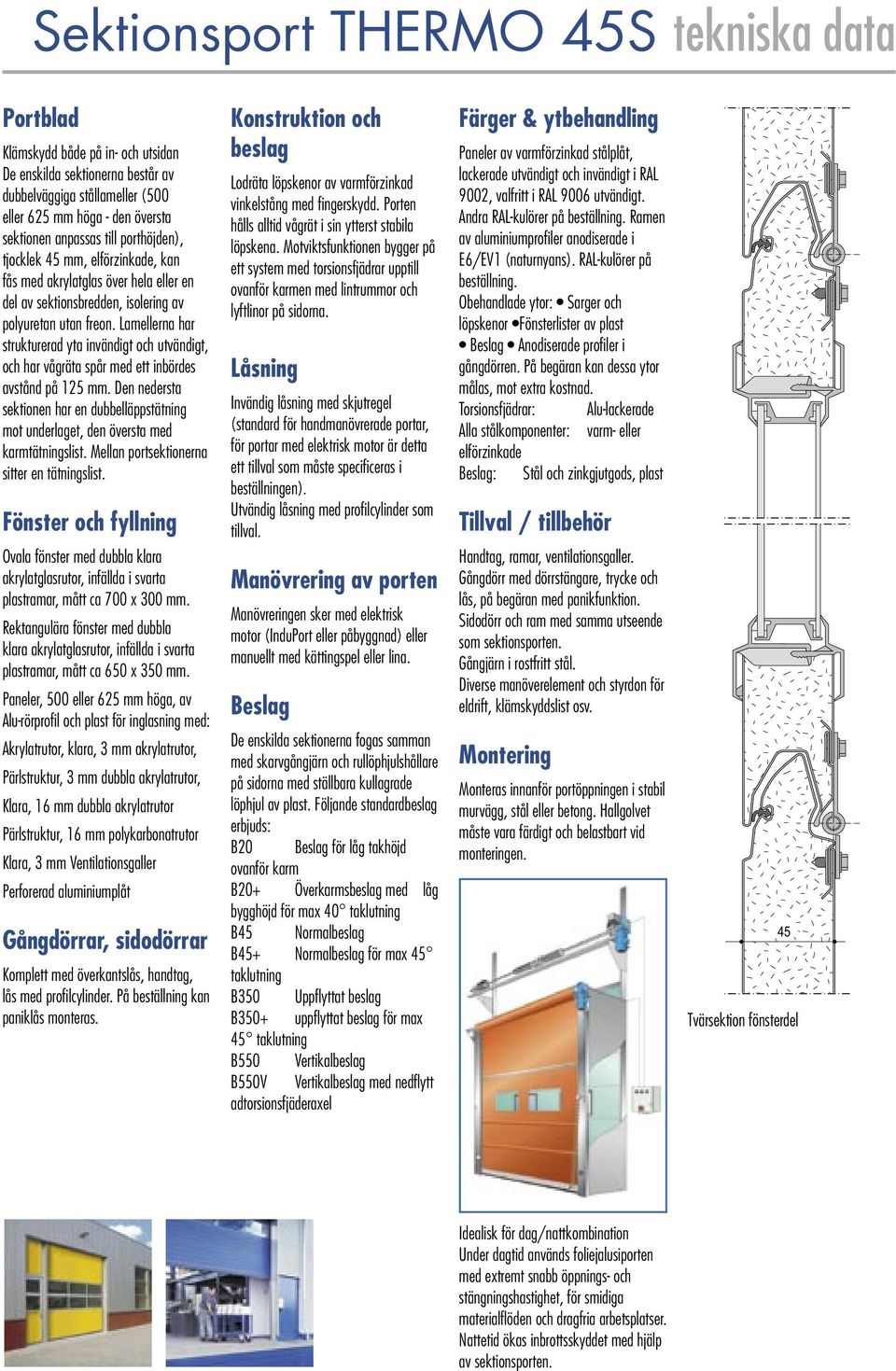 Sektionsport THERMO 45S tekniska data

Portblad

Klämskydd både på in- och utsidan
De enskilda sektionerna består av dubbelväggiga stållameller (500 eller 625 mm höga - den översta sektionen anpassas till porthöjden), tjocklek 45 mm, elförzinkade, kan fås med akrylatglas över hela eller en del av sektionsbredden, isolering av polyuretan utan freon. Lamellerna har strukturerad yta invändigt och utvändigt, och har vågräta spår med ett inbördes avstånd på 125 mm. Den nedersta sektionen har en dubbelläppstätning mot underlaget, den översta med karmtätningslist. Mellan portsektionerna sitter en tätningslist.

Fönster och fyllning

Ovala fönster med dubbla klara akrylatglasrutor, infällda i svarta plastramar, mått ca 700 x 300 mm.

Rektangulära fönster med dubbla klara akrylatglasrutor, infällda i svarta plastramar, mått ca 650 x 350 mm.

Paneler, 500 eller 625 mm höga, av Alu-rörprofil och plast för inglasning med:

Akrylatrutor, klara, 3 mm akrylatrutor,

Pärlstruktur, 3 mm dubbla akrylatrutor,

Klara, 16 mm dubbla akrylatrutor

Pärlstruktur, 16 mm polykarbonatrutor

Klara, 3 mm Ventilationsgaller

Perforerad aluminiumplåt

Gångdörrar, sidodörrar

Komplett med överkantslås, handtag, lås med profilcylinder. På beställning kan paniklås monteras.

Konstruktion och beslag

Lodräta löpskenor av varmförzinkad vinkelstång med fingerskydd. Porten hålls alltid vågrät i sin ytterst stabila löpskena. Motviktsfunktionen bygger på ett system med torsionsfjädrar upptill ovanför karmen med lintrummor och lyftlinor på sidorna.

Låsning

Invändig låsning med skjutregel (standard för handmanövrerade portar, för portar med elektrisk motor är detta ett tillval som måste specificeras i beställningen).
Utvändig låsning med profilcylinder som tillval.

Manövrering av porten

Manövreringen sker med elektrisk motor (InduPort eller påbyggnad) eller manuellt med kättingspel eller lina.

Beslag

De enskilda sektionerna fogas samman med skarvgångjärn och rullöphjulshållare på sidorna med ställbara kullagrade löphjul av plast. Följande standardbeslag erbjuds:
B20 Beslag för låg takhöjd ovanför karm
B20+ Överkarmsbeslag med låg bygghöjd för max 40° taklutning
B45 Normalbeslag
B45+ Normalbeslag för max 45° taklutning
B350 Uppflyttat beslag
B350+ uppflyttat beslag för max 45° taklutning
B550 Vertikalbeslag
B550V Vertikalbeslag med nedflytt adtorsionsfjäderaxel

Färger & ytbehandling

Paneler av varmförzinkad stålplåt, lackerade utvändigt och invändigt i RAL 9002, valfritt i RAL 9006 utvändigt. Andra RAL-kulörer på beställning. Ramen av aluminiumprofiler anodiserade i E6/EV1 (naturnyans). RAL-kulörer på beställning.
Obehandlade ytor: • Sarger och löpskenor •Fönsterlister av plast • Beslag • Anodiserade profiler i gångdörren. På begäran kan dessa ytor målas, mot extra kostnad.
Torsionsfjädrar: Alu-lackerade
Alla stålkomponenter: varm- eller elförzinkade
Beslag: Stål och zinkgjutgods, plast

Tillval / tillbehör

Handtag, ramar, ventilationsgaller.
Gångdörr med dörrstängare, trycke och lås, på begäran med panikfunktion.
Sidodörr och ram med samma utseende som sektionsporten.
Gångjärn i rostfritt stål.
Diverse manöverelement och styrdon för eldrift, klämskyddslist osv.

Montering

Monteras innanför portöppningen i stabil murvägg, stål eller betong. Hallgolvet måste vara färdigt och belastbart vid monteringen.

45

Tvärsektion fönsterdel

Idealisk för dag/nattkombination
Under dagtid används foliejalusiporten med extremt snabb öppnings- och stängningshastighet, för smidiga materialflöden och dragfria arbetsplatser. Nattetid ökas inbrottsskyddet med hjälp av sektionsporten.